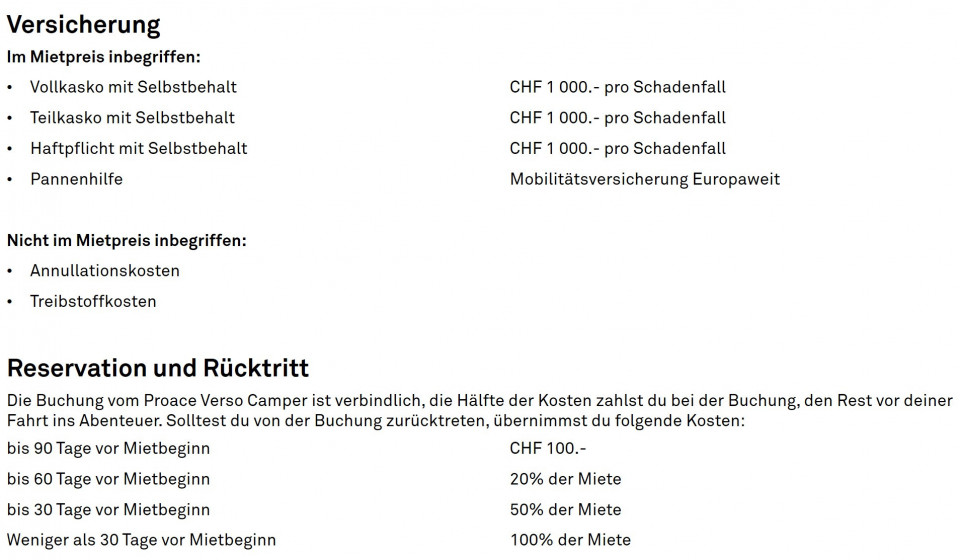 Versicherung

Im Mietpreis inbegriffen:

| | |
|---|---|
| • Vollkasko mit Selbstbehalt | CHF 1 000.- pro Schadenfall |
| • Teilkasko mit Selbstbehalt | CHF 1 000.- pro Schadenfall |
| • Haftpflicht mit Selbstbehalt | CHF 1 000.- pro Schadenfall |
| • Pannenhilfe | Mobilitätsversicherung Europaweit |

Nicht im Mietpreis inbegriffen:
• Annullationskosten
• Treibstoffkosten

Reservation und Rücktritt

Die Buchung vom Proace Verso Camper ist verbindlich, die Hälfte der Kosten zahlst du bei der Buchung, den Rest vor deiner Fahrt ins Abenteuer. Solltest du von der Buchung zurücktreten, übernimmst du folgende Kosten:

| | |
|---|---|
| bis 90 Tage vor Mietbeginn | CHF 100.- |
| bis 60 Tage vor Mietbeginn | 20% der Miete |
| bis 30 Tage vor Mietbeginn | 50% der Miete |
| Weniger als 30 Tage vor Mietbeginn | 100% der Miete |